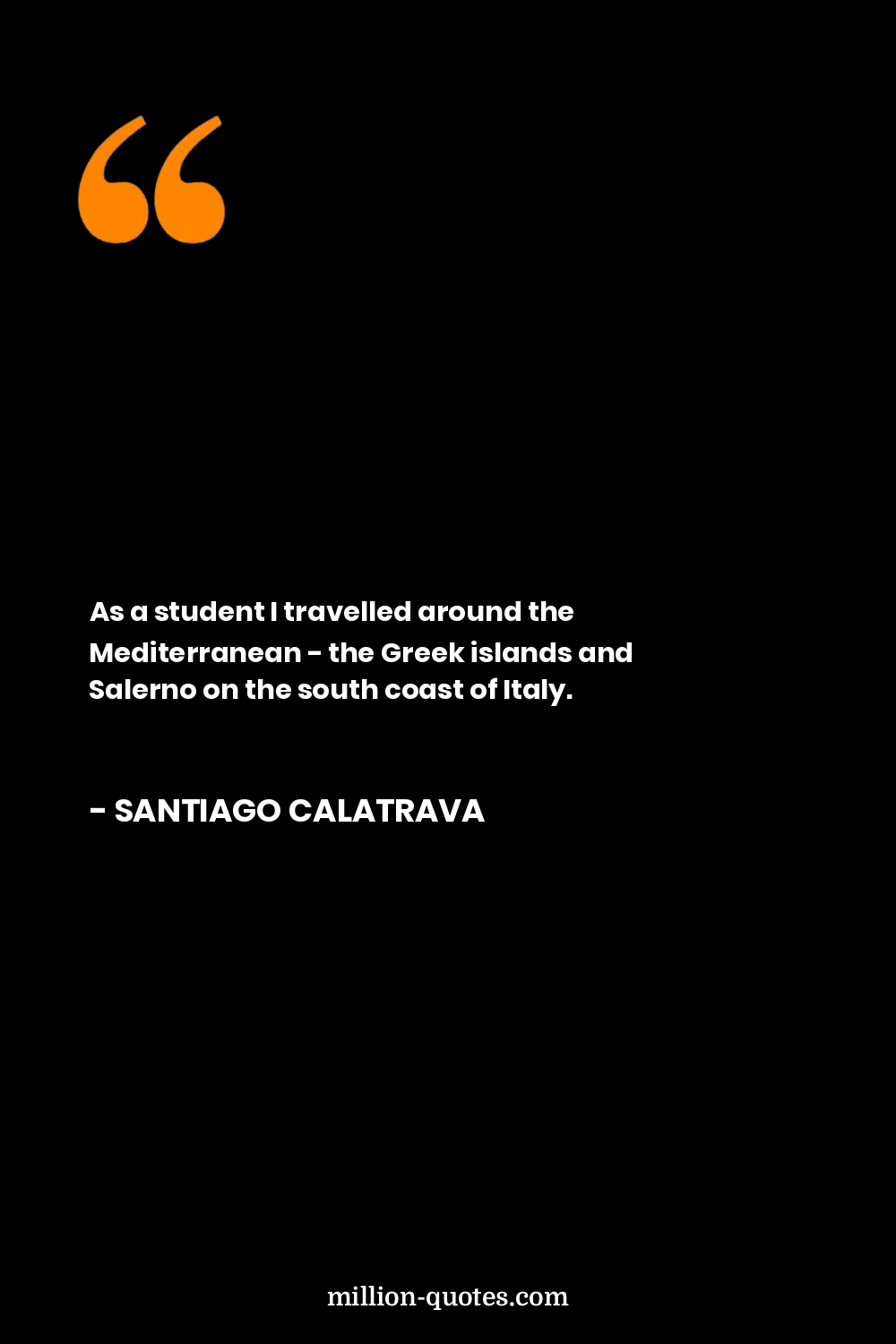 “

As a student I travelled around the Mediterranean - the Greek islands and Salerno on the south coast of Italy.

- SANTIAGO CALATRAVA

million-quotes.com